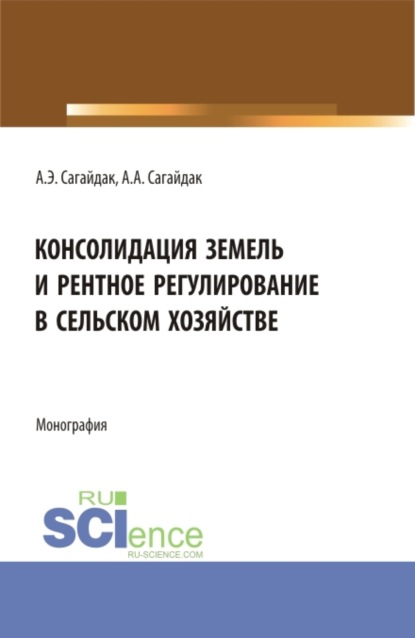 А.Э. Сагайдак, А.А. Сагайдак

КОНСОЛИДАЦИЯ ЗЕМЕЛЬ И РЕНТНОЕ РЕГУЛИРОВАНИЕ В СЕЛЬСКОМ ХОЗЯЙСТВЕ

Монография

RU SCIence
RU-SCIENCE.COM